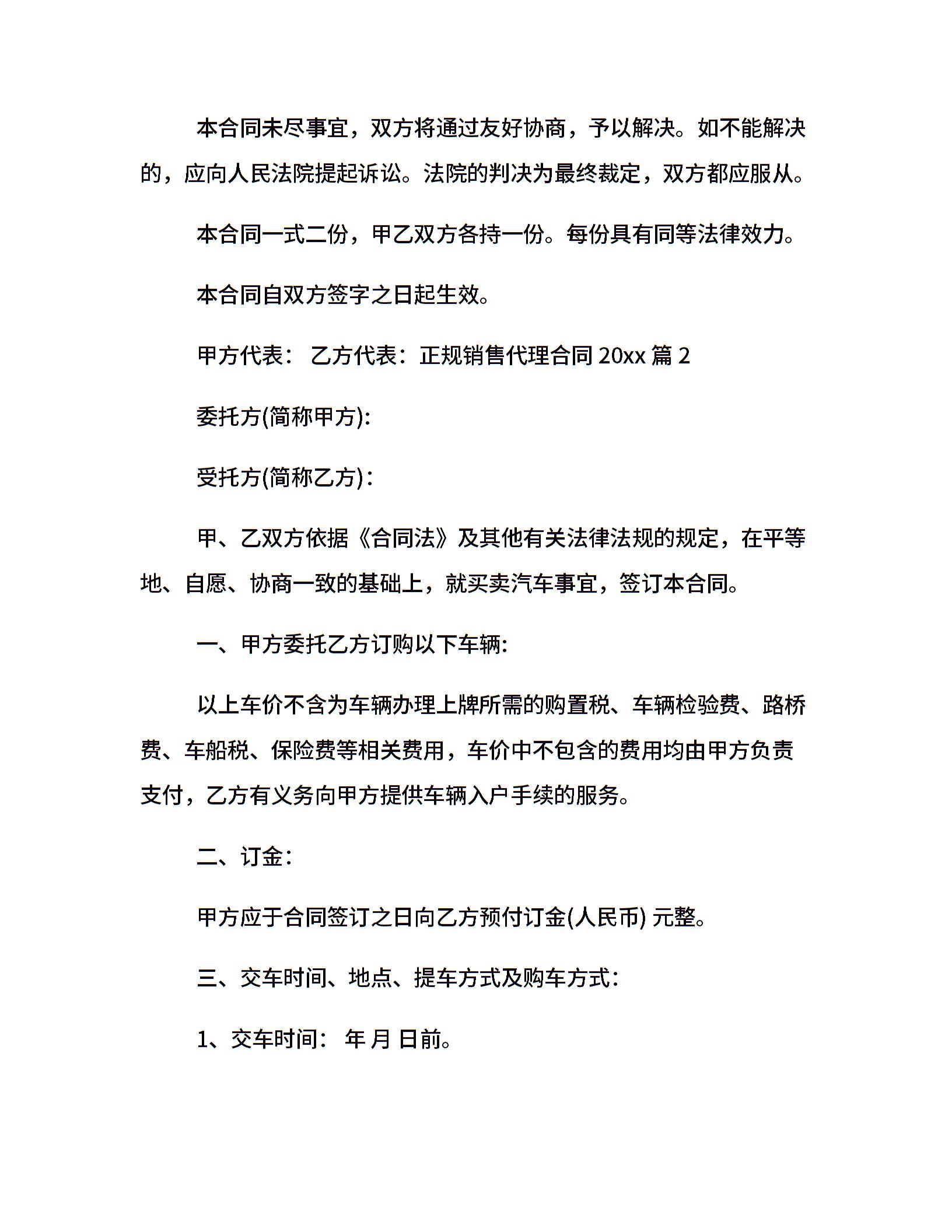 本合同未尽事宜，双方将通过友好协商，予以解决。如不能解决的，应向人民法院提起诉讼。法院的判决为最终裁定，双方都应服从。

本合同一式二份，甲乙双方各持一份。每份具有同等法律效力。

本合同自双方签字之日起生效。

甲方代表： 乙方代表：正规销售代理合同 20xx 篇 2

委托方(简称甲方):

受托方(简称乙方)：

甲、乙双方依据《合同法》及其他有关法律法规的规定，在平等地、自愿、协商一致的基础上，就买卖汽车事宜，签订本合同。

一、甲方委托乙方订购以下车辆:

以上车价不含为车辆办理上牌所需的购置税、车辆检验费、路桥费、车船税、保险费等相关费用，车价中不包含的费用均由甲方负责支付，乙方有义务向甲方提供车辆入户手续的服务。

二、订金：

甲方应于合同签订之日向乙方预付订金(人民币) 元整。

三、交车时间、地点、提车方式及购车方式：

1、交车时间： 年 月 日前。